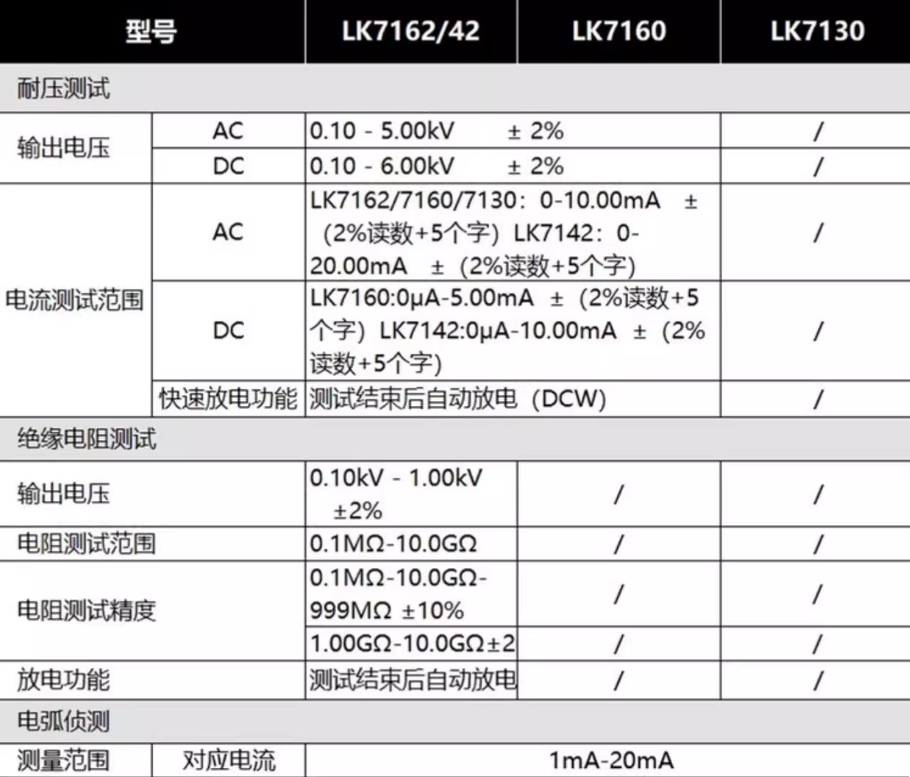 | 型号 | | LK7162/42 | LK7160 | LK7130 |
|---|---|---|---|---|
| 耐压测试 | | | | |
| 输出电压 | AC | 0.10 - 5.00kV ± 2% | | / |
| | DC | 0.10 - 6.00kV ± 2% | | / |
| 电流测试范围 | AC | LK7162/7160/7130：0-10.00mA ±（2%读数+5个字）LK7142：0-20.00mA ±（2%读数+5个字） | | / |
| | DC | LK7160:0μA-5.00mA ±（2%读数+5个字）LK7142:0μA-10.00mA ±（2%读数+5个字） | | / |
| | 快速放电功能 | 测试结束后自动放电（DCW） | | / |
| 绝缘电阻测试 | | | | |
| 输出电压 | | 0.10kV - 1.00kV ±2% | / | / |
| 电阻测试范围 | | 0.1MΩ-10.0GΩ | / | / |
| 电阻测试精度 | | 0.1MΩ-10.0GΩ-999MΩ ±10% | / | / |
| | | 1.00GΩ-10.0GΩ±2 | / | / |
| 放电功能 | | 测试结束后自动放电 | / | / |
| 电弧侦测 | | | | |
| 测量范围 | 对应电流 | 1mA-20mA | | |